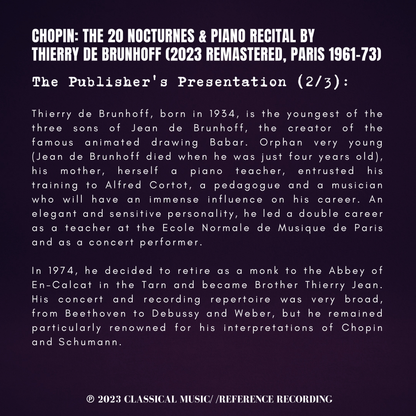 CHOPIN: THE 20 NOCTURNES & PIANO RECITAL BY THIERRY DE BRUNHOFF (2023 REMASTERED, PARIS 1961-73)

The Publisher's Presentation (2/3):

Thierry de Brunhoff, born in 1934, is the youngest of the three sons of Jean de Brunhoff, the creator of the famous animated drawing Babar. Orphan very young (Jean de Brunhoff died when he was just four years old), his mother, herself a piano teacher, entrusted his training to Alfred Cortot, a pedagogue and a musician who will have an immense influence on his career. An elegant and sensitive personality, he led a double career as a teacher at the Ecole Normale de Musique de Paris and as a concert performer.

In 1974, he decided to retire as a monk to the Abbey of En-Calcat in the Tarn and became Brother Thierry Jean. His concert and recording repertoire was very broad, from Beethoven to Debussy and Weber, but he remained particularly renowned for his interpretations of Chopin and Schumann.

℗ 2023 CLASSICAL MUSIC/ /REFERENCE RECORDING